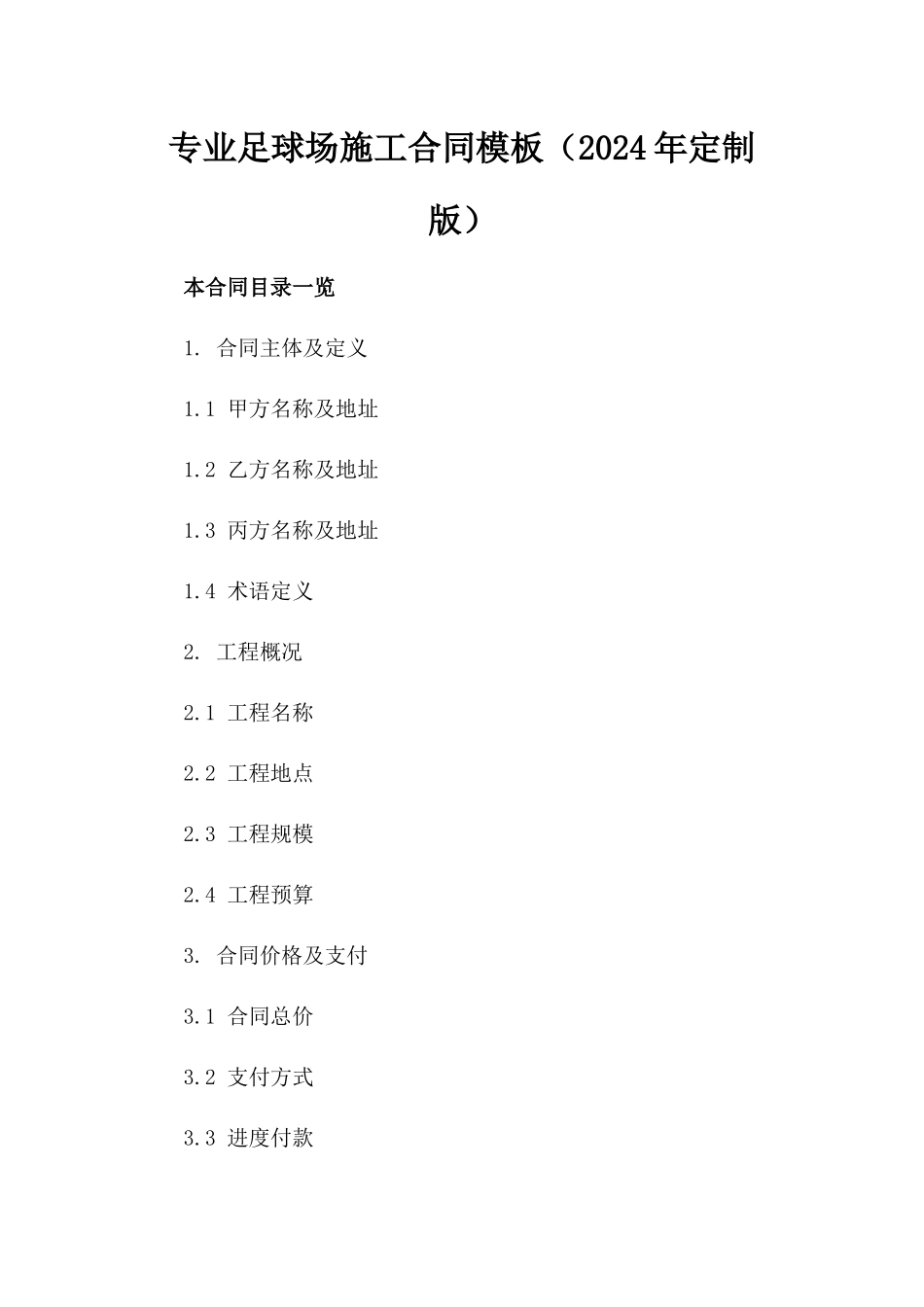 专业足球场施工合同模板（2024年定制版）

本合同目录一览

1. 合同主体及定义

1.1 甲方名称及地址

1.2 乙方名称及地址

1.3 丙方名称及地址

1.4 术语定义

2. 工程概况

2.1 工程名称

2.2 工程地点

2.3 工程规模

2.4 工程预算

3. 合同价格及支付

3.1 合同总价

3.2 支付方式

3.3 进度付款